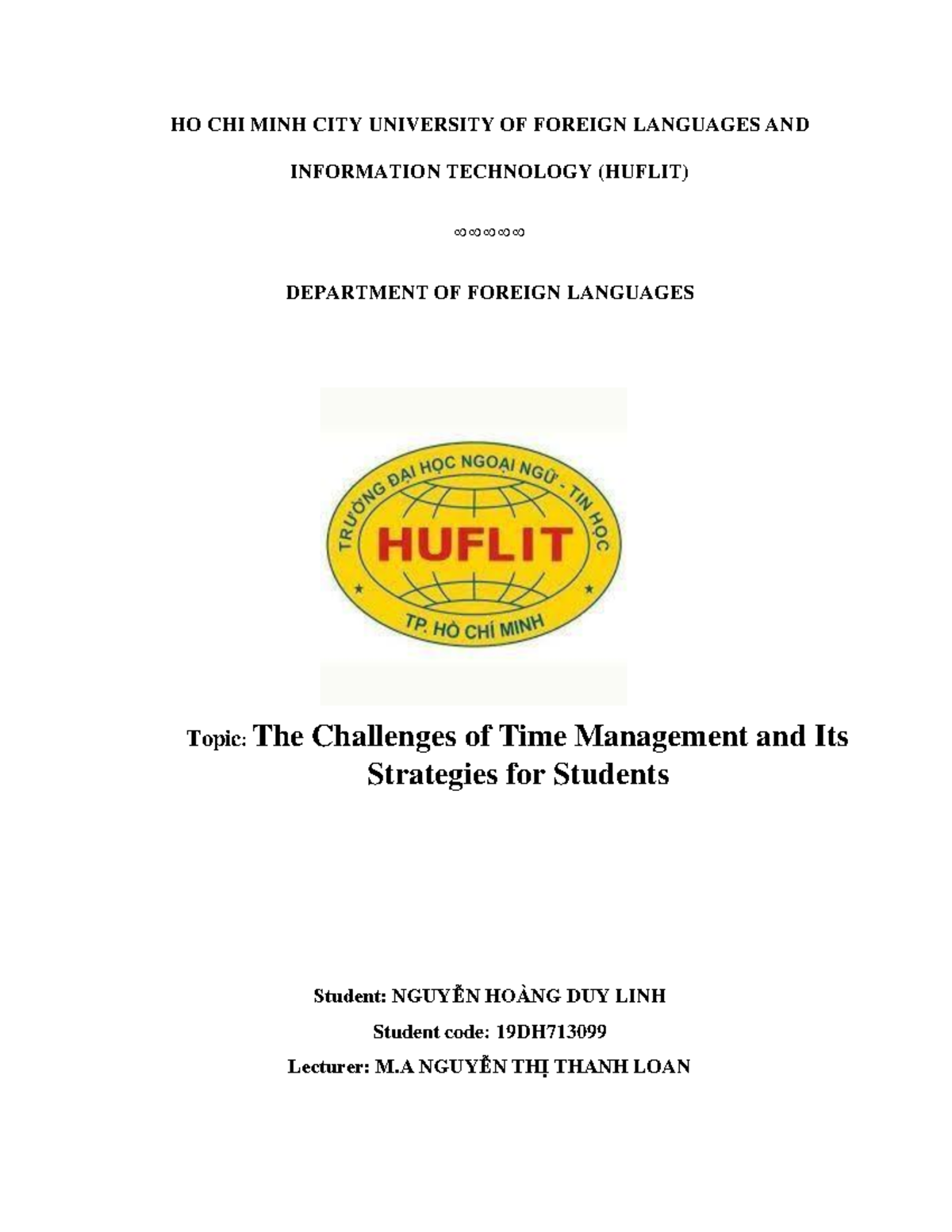 HO CHI MINH CITY UNIVERSITY OF FOREIGN LANGUAGES AND INFORMATION TECHNOLOGY (HUFLIT)

∞∞∞∞∞

DEPARTMENT OF FOREIGN LANGUAGES

TRƯỜNG ĐẠI HỌC NGOẠI NGỮ - TIN HỌC
HUFLIT
TP. HỒ CHÍ MINH

Topic: The Challenges of Time Management and Its Strategies for Students

Student: NGUYỄN HOÀNG DUY LINH
Student code: 19DH713099
Lecturer: M.A NGUYỄN THỊ THANH LOAN